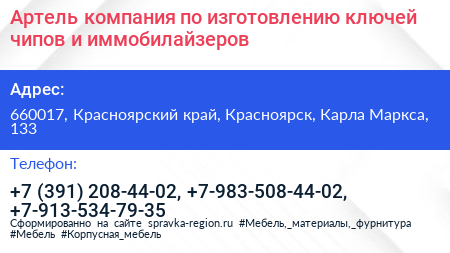 Артель компания по изготовлению ключей чипов и иммобилайзеров

Адрес:

660017, Красноярский край, Красноярск, Карла Маркса, 133

Телефон:

+7 (391) 208-44-02, +7-983-508-44-02, +7-913-534-79-35

Сформированно на сайте spravka-region.ru #Мебель,_материалы,_фурнитура #Мебель #Корпусная_мебель